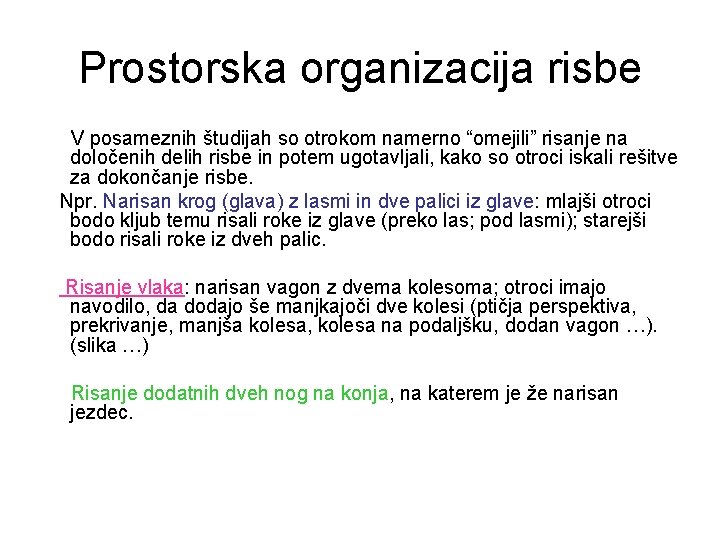 Prostorska organizacija risbe

V posameznih študijah so otrokom namerno “omejili” risanje na določenih delih risbe in potem ugotavljali, kako so otroci iskali rešitve za dokončanje risbe.

Npr. Narisan krog (glava) z lasmi in dve palici iz glave: mlajši otroci bodo kljub temu risali roke iz glave (preko las; pod lasmi); starejši bodo risali roke iz dveh palic.

Risanje vlaka: narisan vagon z dvema kolesoma; otroci imajo navodilo, da dodajo še manjkajoči dve kolesi (ptičja perspektiva, prekrivanje, manjša kolesa, kolesa na podaljšku, dodan vagon …). (slika …)

Risanje dodatnih dveh nog na konja, na katerem je že narisan jezdec.